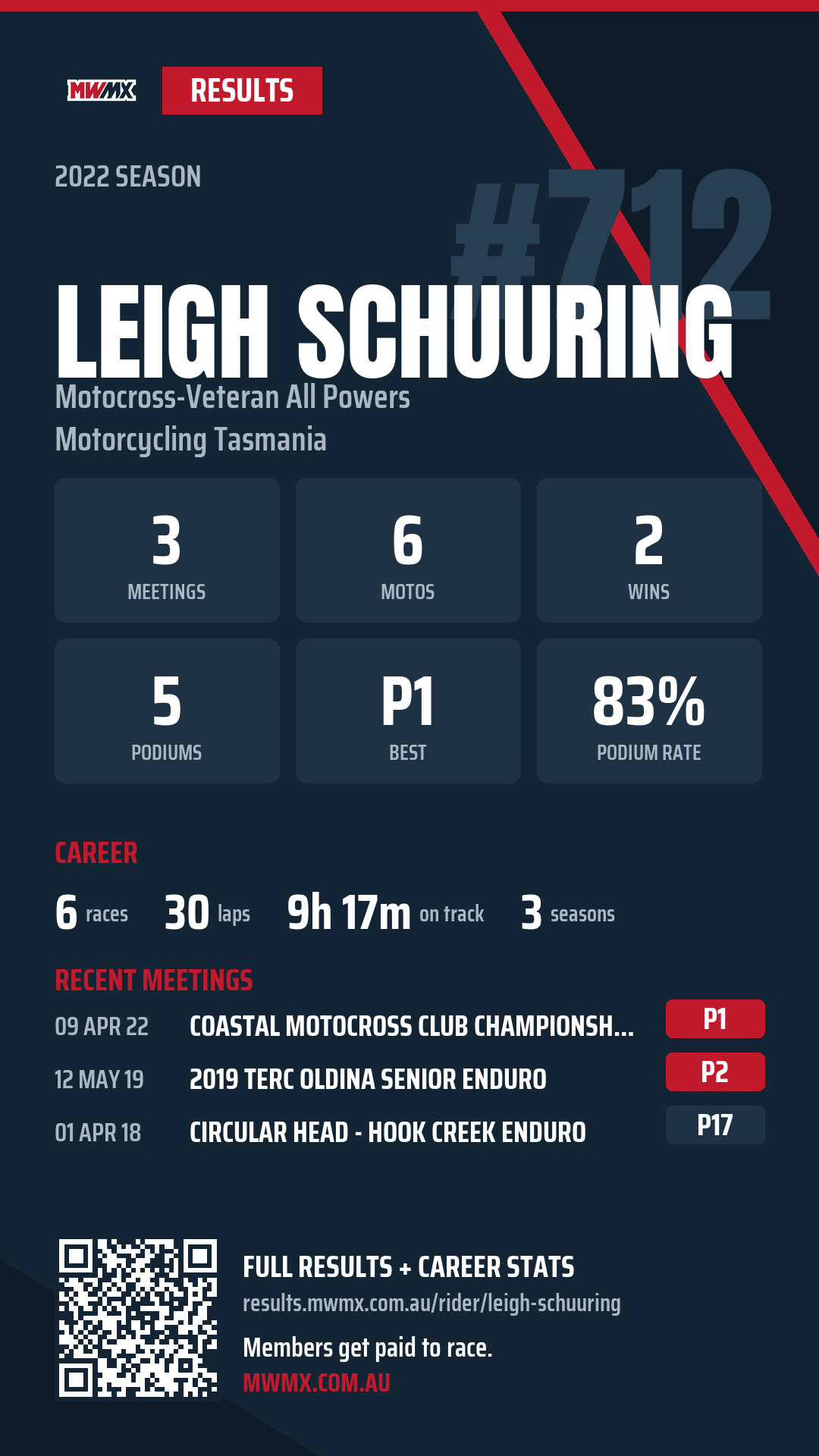 MWMX RESULTS

2022 SEASON

#712

LEIGH SCHUURING

Motocross-Veteran All Powers

Motorcycling Tasmania

3
MEETINGS

6
MOTOS

2
WINS

5
PODIUMS

P1
BEST

83%
PODIUM RATE

CAREER

6 races 30 laps 9h 17m on track 3 seasons

RECENT MEETINGS

09 APR 22 COASTAL MOTOCROSS CLUB CHAMPIONSH... P1

12 MAY 19 2019 TERC OLDINA SENIOR ENDURO P2

01 APR 18 CIRCULAR HEAD - HOOK CREEK ENDURO P17

FULL RESULTS + CAREER STATS

results.mwmx.com.au/rider/leigh-schuuring

Members get paid to race.

MWMX.COM.AU